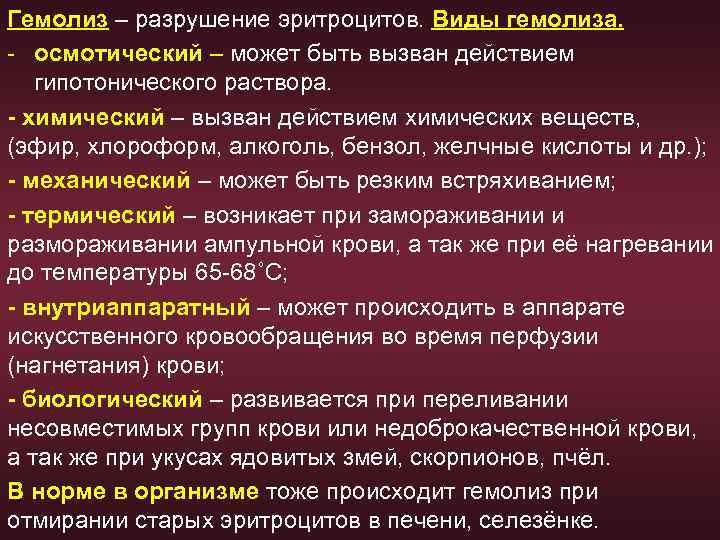 Гемолиз – разрушение эритроцитов. Виды гемолиза.

- осмотический – может быть вызван действием гипотонического раствора.

- химический – вызван действием химических веществ, (эфир, хлороформ, алкоголь, бензол, желчные кислоты и др.);

- механический – может быть резким встряхиванием;

- термический – возникает при замораживании и размораживании ампульной крови, а так же при её нагревании до температуры 65-68˚С;

- внутриаппаратный – может происходить в аппарате искусственного кровообращения во время перфузии (нагнетания) крови;

- биологический – развивается при переливании несовместимых групп крови или недоброкачественной крови, а так же при укусах ядовитых змей, скорпионов, пчёл.

В норме в организме тоже происходит гемолиз при отмирании старых эритроцитов в печени, селезёнке.